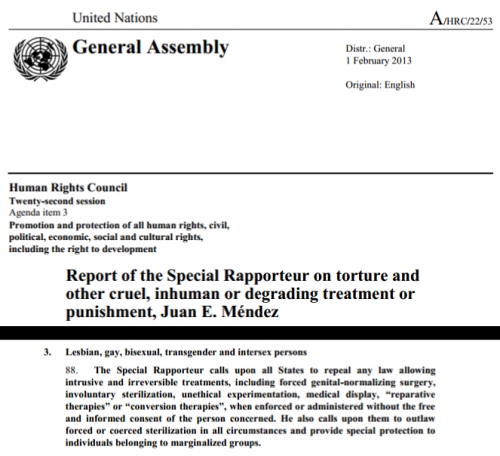 United Nations

A/HRC/22/53

General Assembly

Distr.: General
1 February 2013

Original: English

Human Rights Council
Twenty-second session
Agenda item 3
Promotion and protection of all human rights, civil, political, economic, social and cultural rights, including the right to development

Report of the Special Rapporteur on torture and other cruel, inhuman or degrading treatment or punishment, Juan E. Méndez

3. Lesbian, gay, bisexual, transgender and intersex persons

88. The Special Rapporteur calls upon all States to repeal any law allowing intrusive and irreversible treatments, including forced genital-normalizing surgery, involuntary sterilization, unethical experimentation, medical display, "reparative therapies" or "conversion therapies", when enforced or administered without the free and informed consent of the person concerned. He also calls upon them to outlaw forced or coerced sterilization in all circumstances and provide special protection to individuals belonging to marginalized groups.